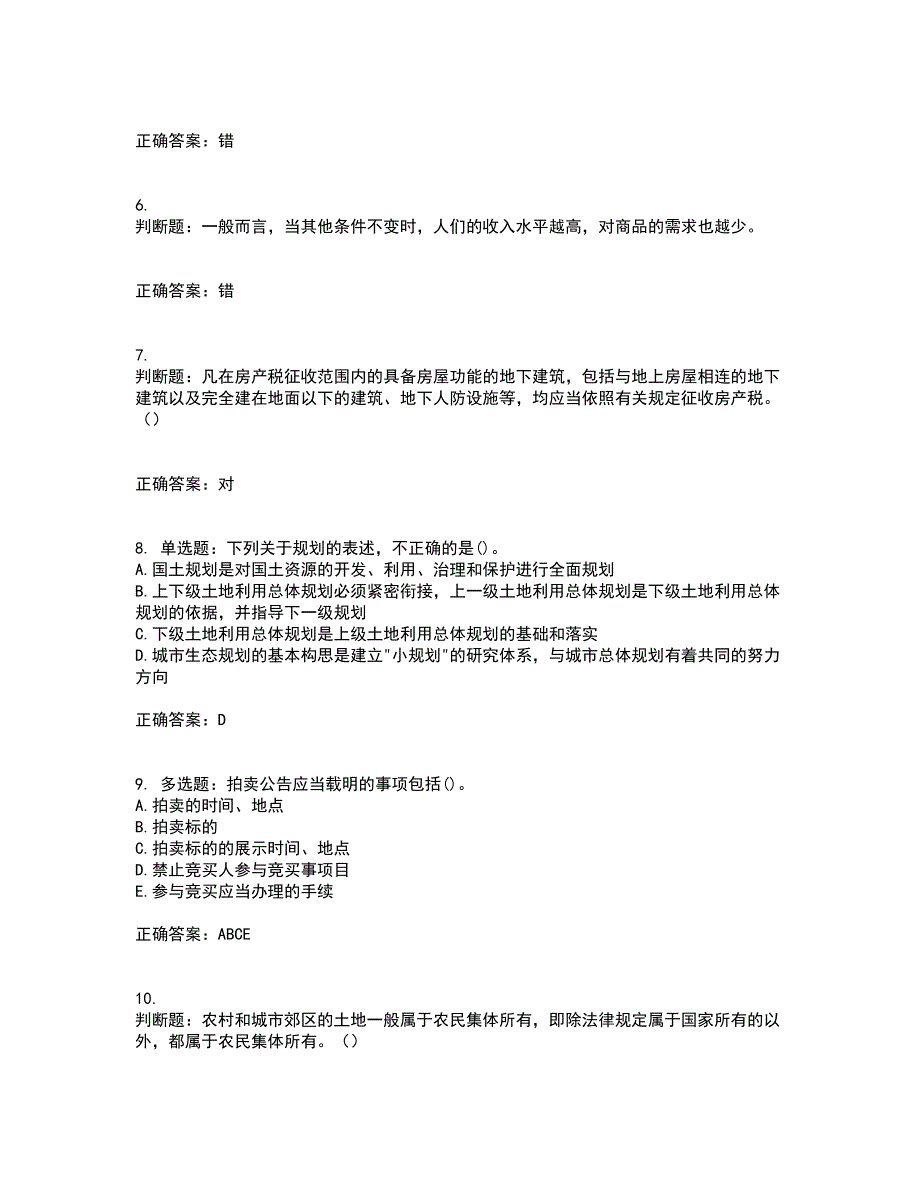 正确答案：错

6.
判断题：一般而言，当其他条件不变时，人们的收入水平越高，对商品的需求也越少。

正确答案：错

7.
判断题：凡在房产税征收范围内的具备房屋功能的地下建筑，包括与地上房屋相连的地下建筑以及完全建在地面以下的建筑、地下人防设施等，均应当依照有关规定征收房产税。（）

正确答案：对

8. 单选题：下列关于规划的表述，不正确的是()。
A.国土规划是对国土资源的开发、利用、治理和保护进行全面规划
B.上下级土地利用总体规划必须紧密衔接，上一级土地利用总体规划是下级土地利用总体规划的依据，并指导下一级规划
C.下级土地利用总体规划是上级土地利用总体规划的基础和落实
D.城市生态规划的基本构思是建立"小规划"的研究体系，与城市总体规划有着共同的努力方向

正确答案：D

9. 多选题：拍卖公告应当载明的事项包括()。
A.拍卖的时间、地点
B.拍卖标的
C.拍卖标的的展示时间、地点
D.禁止竞买人参与竞买事项目
E.参与竞买应当办理的手续

正确答案：ABCE

10.
判断题：农村和城市郊区的土地一般属于农民集体所有，即除法律规定属于国家所有的以外，都属于农民集体所有。（）